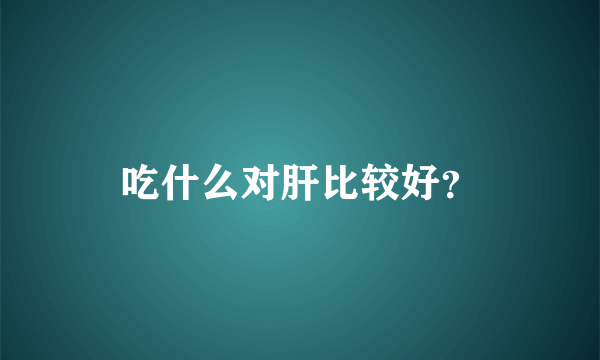 吃什么对肝比较好?